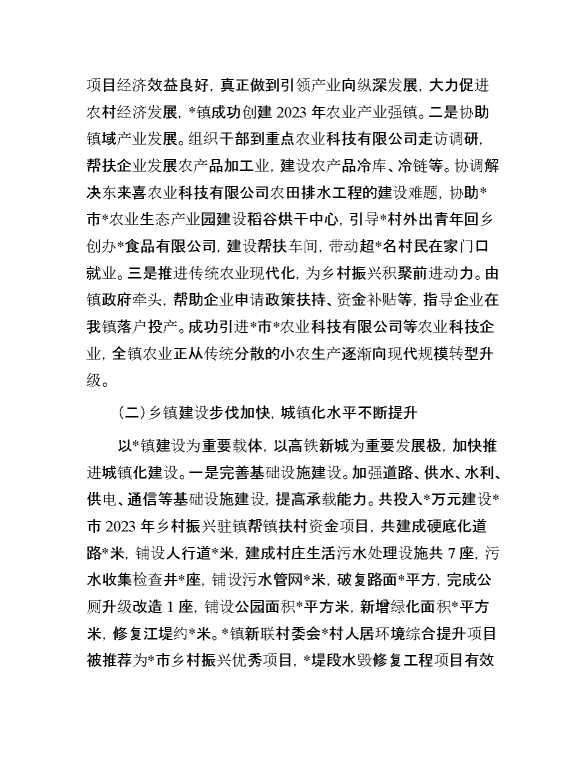 项目经济效益良好，真正做到引领产业向纵深发展，大力促进农村经济发展，*镇成功创建 2023 年农业产业强镇。二是协助镇域产业发展。组织干部到重点农业科技有限公司走访调研，帮扶企业发展农产品加工业，建设农产品冷库、冷链等。协调解决东来喜农业科技有限公司农田排水工程的建设难题，协助*市*农业生态产业园建设稻谷烘干中心，引导*村外出青年回乡创办*食品有限公司，建设帮扶车间，带动超*名村民在家门口就业。三是推进传统农业现代化，为乡村振兴积聚前进动力。由镇政府牵头，帮助企业申请政策扶持、资金补贴等，指导企业在我镇落户投产。成功引进*市*农业科技有限公司等农业科技企业，全镇农业正从传统分散的小农生产逐渐向现代规模转型升级。

（二）乡镇建设步伐加快，城镇化水平不断提升

以*镇建设为重要载体，以高铁新城为重要发展极，加快推进城镇化建设。一是完善基础设施建设。加强道路、供水、水利、供电、通信等基础设施建设，提高承载能力。共投入*万元建设*市 2023 年乡村振兴驻镇帮镇扶村资金项目，共建成硬底化道路*米，铺设人行道*米，建成村庄生活污水处理设施共 7 座，污水收集检查井*座，铺设污水管网*米，破复路面*平方，完成公厕升级改造 1 座，铺设公园面积*平方米，新增绿化面积*平方米，修复江堤约*米。*镇新联村委会*村人居环境综合提升项目被推荐为*市乡村振兴优秀项目，*堤段水毁修复工程项目有效